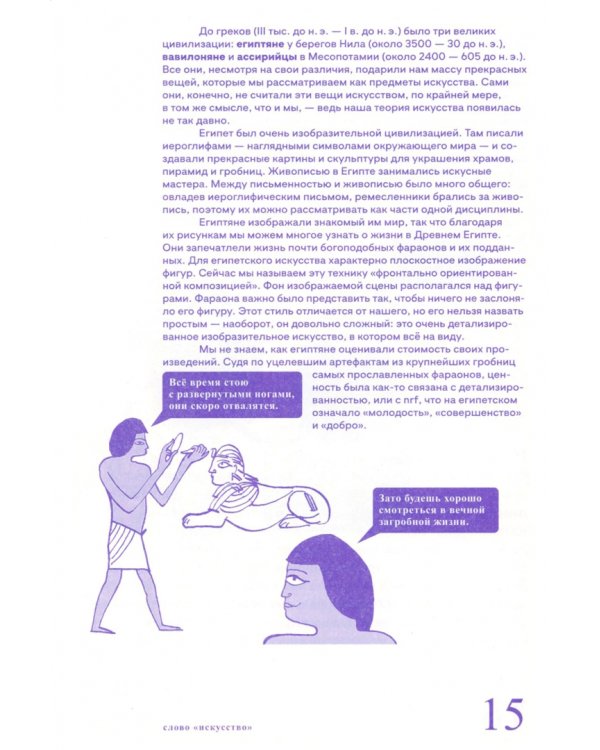 До греков (III тыс. до н. э. — I в. до н. э.) было три великих цивилизации: египтяне у берегов Нила (около 3500 — 30 до н. э.), вавилоняне и ассирийцы в Месопотами (около 2400 — 605 до н. э.). Все они, несмотря на свои различия, подарили нам массу прекрасных вещей, которые мы рассматриваем как предметы искусства. Сами они, конечно, не считали эти вещи искусством, по крайней мере, в том же смысле, что и мы, — ведь наша теория искусства появилась не так давно.

Египет был очень изобразительной цивилизацией. Там писали иероглифами — наглядными символами окружающего мира — и создавали прекрасные картины и скульптуры для украшения храмов, пирамид и гробниц. Живописью в Египте занимались искусные мастера. Между письменностью и живописью было много общего: овладев иероглифическим письмом, ремесленники брались за живопись, поэтому их можно рассматривать как части одной дисциплины.

Египтяне изображали знакомый им мир, так что благодаря их рисункам мы можем многое узнать о жизни в Древнем Египте. Они запечатлели жизнь почти богоподобных фараонов и их подданных. Для египетского искусства характерно плоскостное изображение фигур. Сейчас мы называем эту технику «фронтально ориентированной композицией». Фон изображаемой сцены располагался над фигурами. Фараона важно было представить так, чтобы ничего не заслоняло его фигуру. Этот стиль отличается от нашего, но его нельзя назвать простым — наоборот, он довольно сложный: это очень детализированное изобразительное искусство, в котором всё на виду.

Мы не знаем, как египтяне оценивали стоимость своих произведений. Судя по уцелевшим артефактам из крупнейших гробниц самых прославленных фараонов, ценность была как-то связана с детализированностью, или с nrf, что на египетском означало «молодость», «совершенство» и «добро».

Всё время стою с развернутыми ногами, они скоро отвалятся.

Зато будешь хорошо смотреться в вечной загробной жизни.

слово «искусство»

15